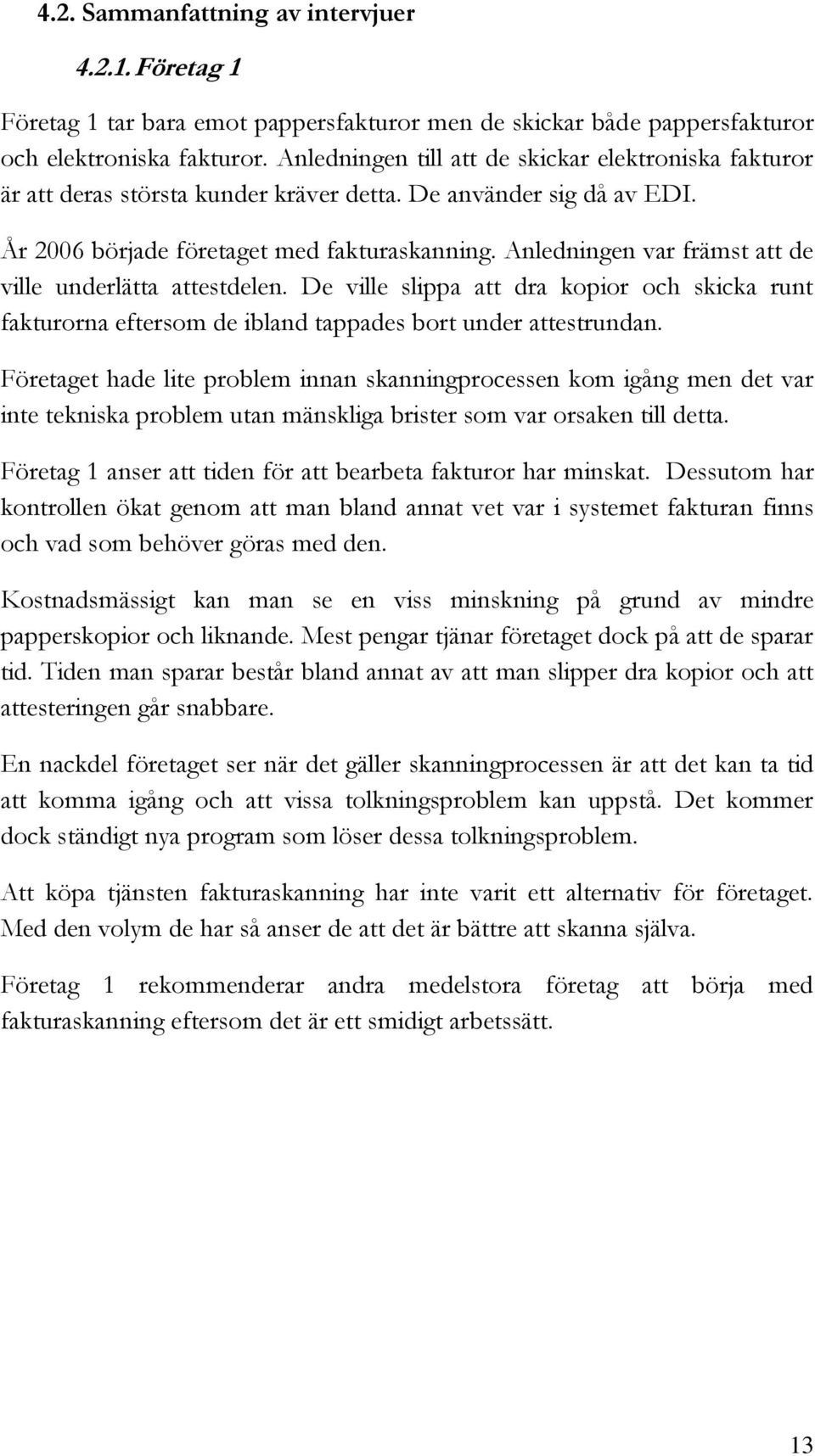 4.2. Sammanfattning av intervjuer

4.2.1. Företag 1

Företag 1 tar bara emot pappersfakturor men de skickar både pappersfakturor och elektroniska fakturor. Anledningen till att de skickar elektroniska fakturor är att deras största kunder kräver detta. De använder sig då av EDI.

År 2006 började företaget med fakturaskanning. Anledningen var främst att de ville underlätta attestdelen. De ville slippa att dra kopior och skicka runt fakturorna eftersom de ibland tappades bort under attestrundan.

Företaget hade lite problem innan skanningprocessen kom igång men det var inte tekniska problem utan mänskliga brister som var orsaken till detta.

Företag 1 anser att tiden för att bearbeta fakturor har minskat. Dessutom har kontrollen ökat genom att man bland annat vet var i systemet fakturan finns och vad som behöver göras med den.

Kostnadsmässigt kan man se en viss minskning på grund av mindre papperskopior och liknande. Mest pengar tjänar företaget dock på att de sparar tid. Tiden man sparar består bland annat av att man slipper dra kopior och att attesteringen går snabbare.

En nackdel företaget ser när det gäller skanningprocessen är att det kan ta tid att komma igång och att vissa tolkningsproblem kan uppstå. Det kommer dock ständigt nya program som löser dessa tolkningsproblem.

Att köpa tjänsten fakturaskanning har inte varit ett alternativ för företaget. Med den volym de har så anser de att det är bättre att skanna själva.

Företag 1 rekommenderar andra medelstora företag att börja med fakturaskanning eftersom det är ett smidigt arbetssätt.

13